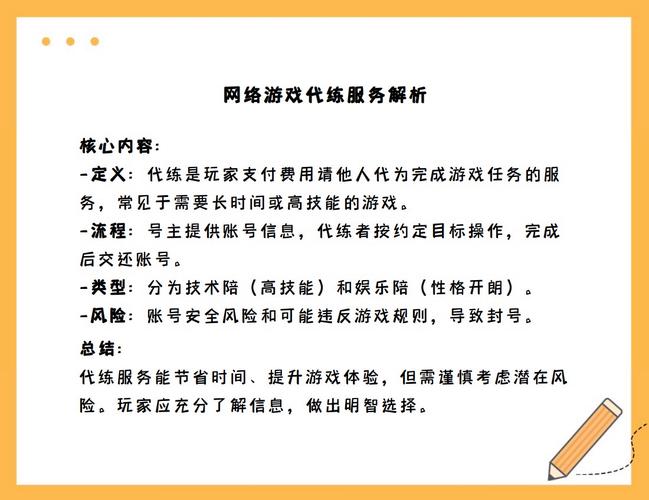 网络游戏代练服务解析

核心内容：
-定义：代练是玩家支付费用请他人代为完成游戏任务的服务，常见于需要长时间或高技能的游戏。
-流程：号主提供账号信息，代练者按约定目标操作，完成后交还账号。
-类型：分为技术陪（高技能）和娱乐陪（性格开朗）。
-风险：账号安全风险和可能违反游戏规则，导致封号。

总结：
代练服务能节省时间、提升游戏体验，但需谨慎考虑潜在风险。玩家应充分了解信息，做出明智选择。